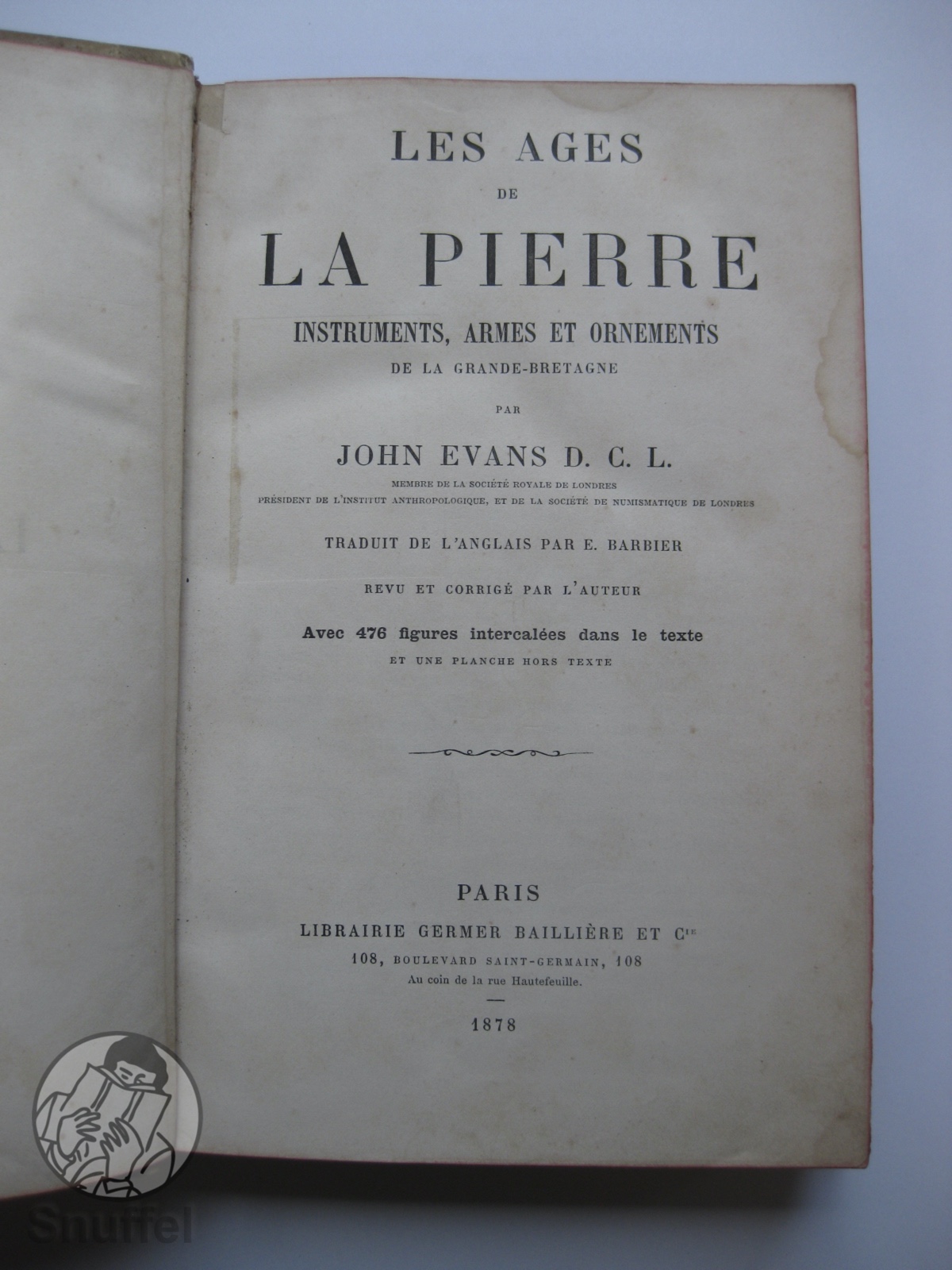 LES AGES
DE
LA PIERRE
INSTRUMENTS, ARMES ET ORNEMENTS
DE LA GRANDE-BRETAGNE

PAR

JOHN EVANS D. C. L.

MEMBRE DE LA SOCIÉTÉ ROYALE DE LONDRES
PRÉSIDENT DE L'INSTITUT ANTHROPOLOGIQUE, ET DE LA SOCIÉTÉ DE NUMISMATIQUE DE LONDRES

TRADUIT DE L'ANGLAIS PAR E. BARBIER

REVU ET CORRIGÉ PAR L'AUTEUR

Avec 476 figures intercalées dans le texte
ET UNE PLANCHE HORS TEXTE

PARIS
LIBRAIRIE GERMER BAILLIÈRE ET Cie
108, BOULEVARD SAINT-GERMAIN, 108
Au coin de la rue Hautefeuille.

1878

Snuffel